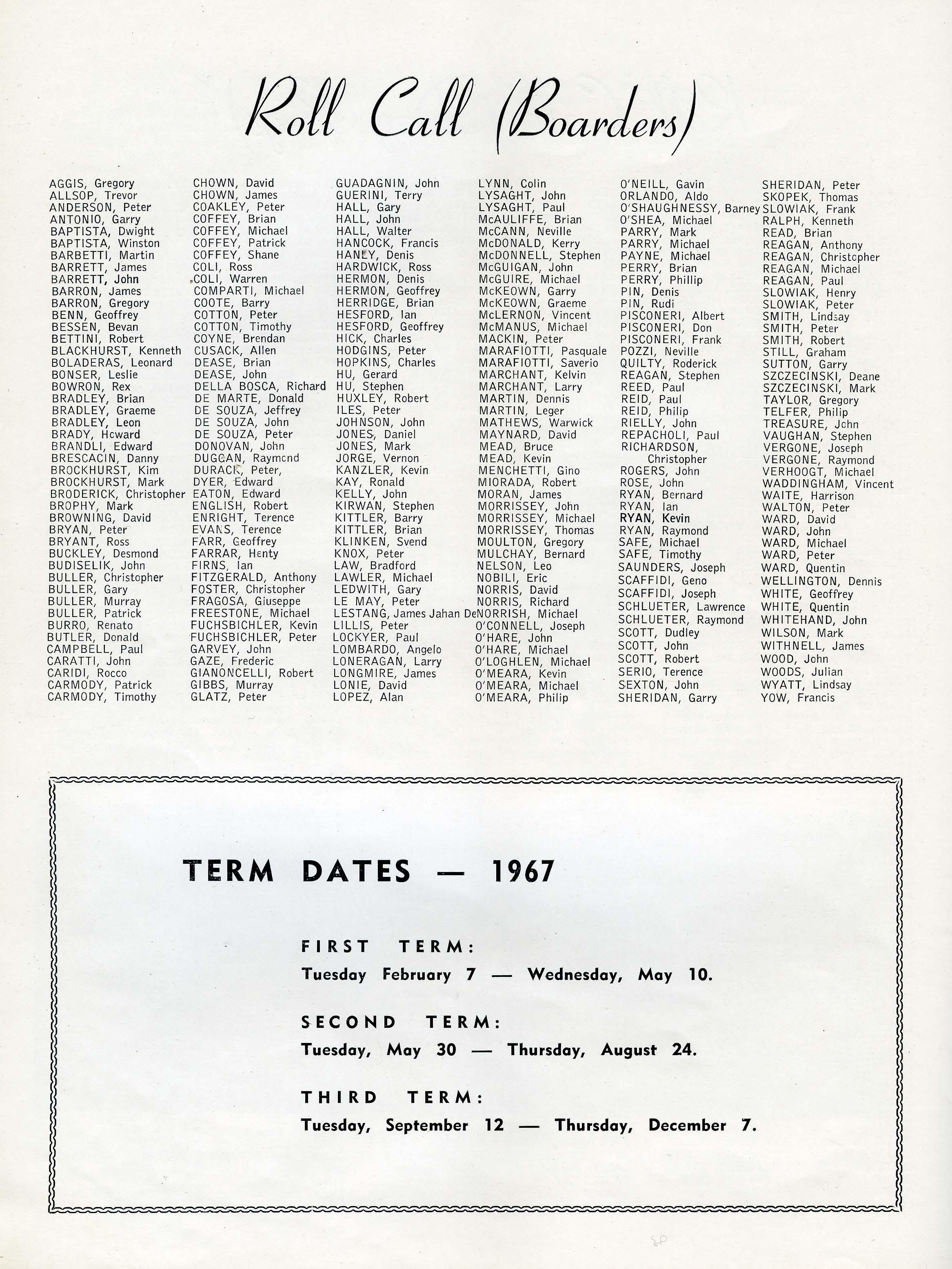 Roll Call (Boarders)

AGGIS, Gregory
ALLSOP, Trevor
ANDERSON, Peter
ANTONIO, Garry
BAPTISTA, Dwight
BAPTISTA, Winston
BARBETTI, Martin
BARRETT, James
BARRETT, John
BARRON, James
BARRON, Gregory
BENN, Geoffrey
BESSEN, Bevan
BETTINI, Robert
BLACKHURST, Kenneth
BOLADERAS, Leonard
BONSER, Leslie
BOWRON, Rex
BRADLEY, Brian
BRADLEY, Graeme
BRADLEY, Leon
BRADY, Howard
BRANDLI, Edward
BRESCACIN, Danny
BROCKHURST, Kim
BROCKHURST, Mark
BRODERICK, Christopher
BROPHY, Mark
BROWNING, David
BRYAN, Peter
BRYANT, Ross
BUCKLEY, Desmond
BUDISELIK, John
BULLER, Christopher
BULLER, Gary
BULLER, Murray
BULLER, Patrick
BURRO, Renato
BUTLER, Donald
CAMPBELL, Paul
CARATTI, John
CARIDI, Rocco
CARMODY, Patrick
CARMODY, Timothy

CHOWN, David
CHOWN, James
COAKLEY, Peter
COFFEY, Brian
COFFEY, Michael
COFFEY, Patrick
COFFEY, Shane
COLI, Ross
COLI, Warren
COMPARTI, Michael
COOTE, Barry
COTTON, Peter
COTTON, Timothy
COYNE, Brendan
CUSACK, Allen
DEASE, Brian
DEASE, John
DELLA BOSCA, Richard
DE MARTE, Donald
DE SOUZA, Jeffrey
DE SOUZA, John
DE SOUZA, Peter
DONOVAN, John
DUGGAN, Raymond
DURACK, Peter,
DYER, Edward
EATON, Edward
ENGLISH, Robert
ENRIGHT, Terence
EVANS, Terence
FARR, Geoffrey
FARRAR, Henty
FIRNS, Ian
FITZGERALD, Anthony
FOSTER, Christopher
FRAGOSA, Giuseppe
FREESTONE, Michael
FUCHSBICHLER, Kevin
FUCHSBICHLER, Peter
GARVEY, John
GAZE, Frederic
GIANONCELLI, Robert
GIBBS, Murray
GLATZ, Peter

GUADAGNIN, John
GUERINI, Terry
HALL, Gary
HALL, John
HALL, Walter
HANCOCK, Francis
HANLY, Denis
HARDWICK, Ross
HERMON, Denis
HERMON, Geoffrey
HERRIDGE, Brian
HESFORD, Ian
HESFORD, Geoffrey
HICK, Charles
HODGINS, Peter
HOPKINS, Charles
HU, Gerard
HU, Stephen
HUXLEY, Robert
ILES, Peter
JOHNSON, John
JONES, Daniel
JONES, Mark
JORGE, Vernon
KANZLER, Kevin
KAY, Ronald
KELLY, John
KIRWAN, Stephen
KITTLER, Barry
KITTLER, Brian
KLINKEN, Svend
KNOX, Peter
LAW, Bradford
LAWLER, Michael
LEDWITH, Gary
LE MAY, Peter
LESTANG, James Jahan De
LILLIS, Peter
LOCKYER, Paul
LOMBARDO, Angelo
LONERAGAN, Larry
LONGMIRE, James
LONIE, David
LOPEZ, Alan

LYNN, Colin
LYSAGHT, John
LYSAGHT, Paul
McAULIFFE, Brian
McCANN, Neville
McDONALD, Kerry
McDONNELL, Stephen
McGUIGAN, John
McGUIRE, Michael
McKEOWN, Garry
McKEOWN, Graeme
McLERNON, Vincent
McMANUS, Michael
MACKIN, Peter
MARAFIOTTI, Pasquale
MARAFIOTTI, Saverio
MARCHANT, Kelvin
MARCHANT, Larry
MARTIN, Dennis
MARTIN, Leger
MATHEWS, Warwick
MAYNARD, David
MEAD, Bruce
MEAD, Kevin
MENCHETTI, Gino
MIORADA, Robert
MORAN, James
MORRISSEY, John
MORRISSEY, Michael
MORRISSEY, Thomas
MOULTON, Gregory
MULCHAY, Bernard
NELSON, Leo
NOBILI, Eric
NORRIS, David
NORRIS, Richard
NORRISH, Michael
O'CONNELL, Joseph
O'HARE, John
O'HARE, Michael
O'LOGHLEN, Michael
O'MEARA, Kevin
O'MEARA, Michael
O'MEARA, Philip

O'NEILL, Gavin
ORLANDO, Aldo
O'SHAUGHNESSY, Barney
O'SHEA, Michael
PARRY, Mark
PARRY, Michael
PAYNE, Michael
PERRY, Brian
PERRY, Phillip
PIN, Denis
PIN, Rudi
PISCONERI, Albert
PISCONERI, Don
PISCONERI, Frank
POZZI, Neville
QUILTY, Roderick
REAGAN, Stephen
REED, Paul
REID, Paul
REID, Philip
RIELLY, John
REPACHOLI, Paul
RICHARDSON, Christopher
ROGERS, John
ROSE, John
RYAN, Bernard
RYAN, Ian
RYAN, Kevin
RYAN, Raymond
SAFE, Michael
SAFE, Timothy
SAUNDERS, Joseph
SCAFFIDI, Geno
SCAFFIDI, Joseph
SCHLUETER, Lawrence
SCHLUETER, Raymond
SCOTT, Dudley
SCOTT, John
SCOTT, Robert
SERIO, Terence
SEXTON, John
SHERIDAN, Garry

SHERIDAN, Peter
SKOPEK, Thomas
SLOWIAK, Frank
RALPH, Kenneth
READ, Brian
REAGAN, Anthony
REAGAN, Christopher
REAGAN, Michael
REAGAN, Paul
SLOWIAK, Henry
SLOWIAK, Peter
SMITH, Lindsay
SMITH, Peter
SMITH, Robert
STILL, Graham
SUTTON, Garry
SZCZECINSKI, Deane
SZCZECINSKI, Mark
TAYLOR, Gregory
TELFER, Philip
TREASURE, John
VAUGHAN, Stephen
VERGONE, Joseph
VERGONE, Raymond
VERHOOGT, Michael
WADDINGHAM, Vincent
WAITE, Harrison
WALTON, Peter
WARD, David
WARD, John
WARD, Michael
WARD, Peter
WARD, Quentin
WELLINGTON, Dennis
WHITE, Geoffrey
WHITE, Quentin
WHITEHAND, John
WILSON, Mark
WITHNELL, James
WOOD, John
WOODS, Julian
WYATT, Lindsay
YOW, Francis

TERM DATES — 1967

FIRST TERM:
Tuesday February 7 — Wednesday, May 10.

SECOND TERM:
Tuesday, May 30 — Thursday, August 24.

THIRD TERM:
Tuesday, September 12 — Thursday, December 7.